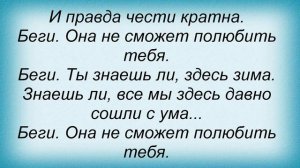 И правда чести кратна.
Беги. Она не сможет полюбить тебя.
Беги. Ты знаешь ли, здесь зима.
Знаешь ли, все мы здесь давно сошли с ума...
Беги. Она не сможет полюбить тебя.